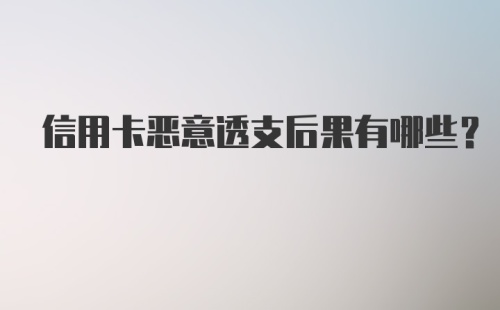 信用卡恶意透支后果有哪些？